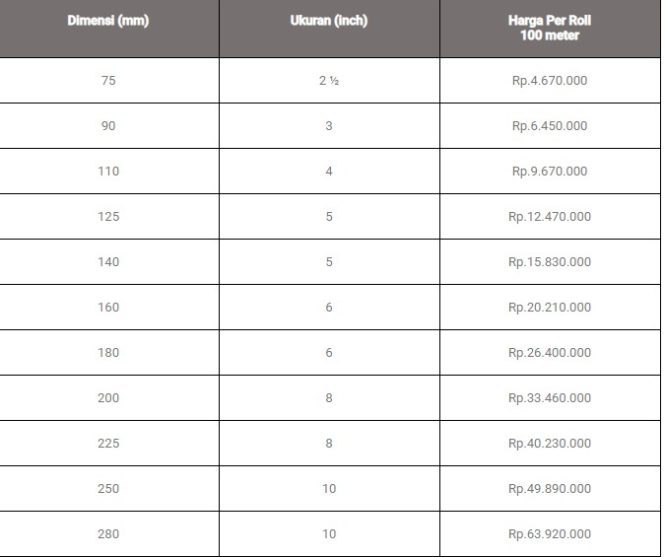 | Dimensi (mm) | Ukuran (inch) | Harga Per Roll 100 meter |
|---|---|---|
| 75 | 2 ½ | Rp.4.670.000 |
| 90 | 3 | Rp.6.450.000 |
| 110 | 4 | Rp.9.670.000 |
| 125 | 5 | Rp.12.470.000 |
| 140 | 5 | Rp.15.830.000 |
| 160 | 6 | Rp.20.210.000 |
| 180 | 6 | Rp.26.400.000 |
| 200 | 8 | Rp.33.460.000 |
| 225 | 8 | Rp.40.230.000 |
| 250 | 10 | Rp.49.890.000 |
| 280 | 10 | Rp.63.920.000 |